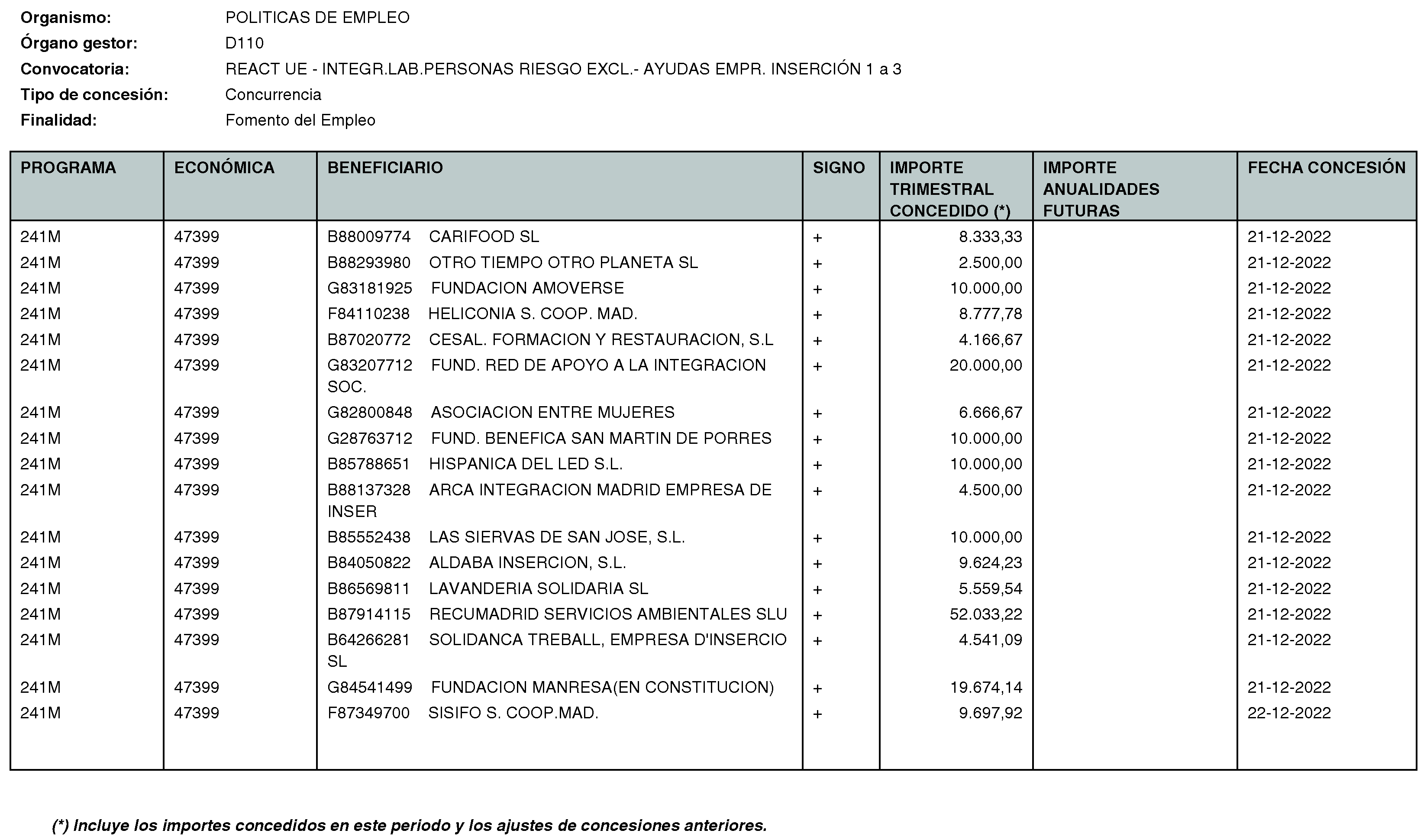 Organismo: POLITICAS DE EMPLEO
Órgano gestor: D110
Convocatoria: REACT UE - INTEGR.LAB.PERSONAS RIESGO EXCL.- AYUDAS EMPR. INSERCIÓN 1 a 3
Tipo de concesión: Concurrencia
Finalidad: Fomento del Empleo

| PROGRAMA | ECONÓMICA | BENEFICIARIO | SIGNO | IMPORTE TRIMESTRAL CONCEDIDO (*) | IMPORTE ANUALIDADES FUTURAS | FECHA CONCESIÓN |
|---|---|---|---|---|---|---|
| 241M | 47399 | B88009774 CARIFOOD SL | + | 8.333,33 | | 21-12-2022 |
| 241M | 47399 | B88293980 OTRO TIEMPO OTRO PLANETA SL | + | 2.500,00 | | 21-12-2022 |
| 241M | 47399 | G83181925 FUNDACION AMOVERSE | + | 10.000,00 | | 21-12-2022 |
| 241M | 47399 | F84110238 HELICONIA S. COOP. MAD. | + | 8.777,78 | | 21-12-2022 |
| 241M | 47399 | B87020772 CESAL. FORMACION Y RESTAURACION, S.L | + | 4.166,67 | | 21-12-2022 |
| 241M | 47399 | G83207712 FUND. RED DE APOYO A LA INTEGRACION SOC. | + | 20.000,00 | | 21-12-2022 |
| 241M | 47399 | G82800848 ASOCIACION ENTRE MUJERES | + | 6.666,67 | | 21-12-2022 |
| 241M | 47399 | G28763712 FUND. BENEFICA SAN MARTIN DE PORRES | + | 10.000,00 | | 21-12-2022 |
| 241M | 47399 | B85788651 HISPANICA DEL LED S.L. | + | 10.000,00 | | 21-12-2022 |
| 241M | 47399 | B88137328 ARCA INTEGRACION MADRID EMPRESA DE INSER | + | 4.500,00 | | 21-12-2022 |
| 241M | 47399 | B85552438 LAS SIERVAS DE SAN JOSE, S.L. | + | 10.000,00 | | 21-12-2022 |
| 241M | 47399 | B84050822 ALDABA INSERCION, S.L. | + | 9.624,23 | | 21-12-2022 |
| 241M | 47399 | B86569811 LAVANDERIA SOLIDARIA SL | + | 5.559,54 | | 21-12-2022 |
| 241M | 47399 | B87914115 RECUMADRID SERVICIOS AMBIENTALES SLU | + | 52.033,22 | | 21-12-2022 |
| 241M | 47399 | B64266281 SOLIDANCA TREBALL, EMPRESA D'INSERCIO SL | + | 4.541,09 | | 21-12-2022 |
| 241M | 47399 | G84541499 FUNDACION MANRESA(EN CONSTITUCION) | + | 19.674,14 | | 21-12-2022 |
| 241M | 47399 | F87349700 SISIFO S. COOP.MAD. | + | 9.697,92 | | 22-12-2022 |

(*) Incluye los importes concedidos en este periodo y los ajustes de concesiones anteriores.